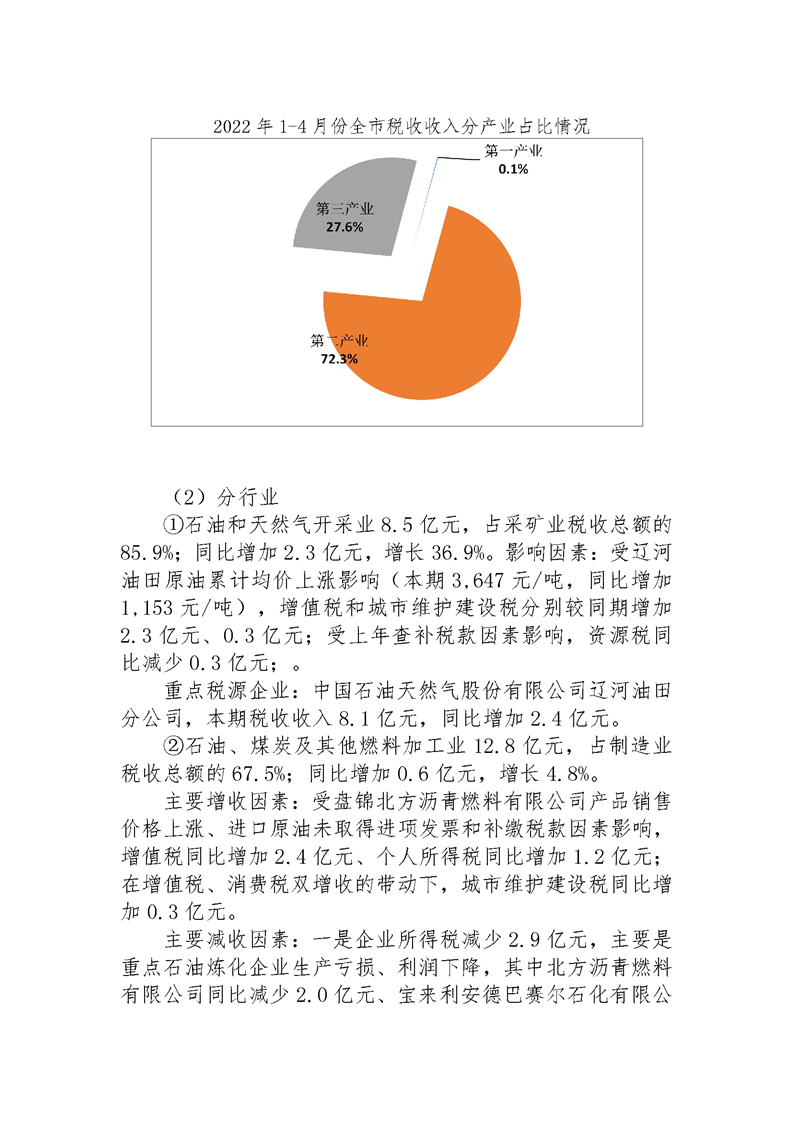 2022 年 1-4 月份全市税收收入分产业占比情况

第一产业
0.1%

第三产业
27.6%

第二产业
72.3%

（2）分行业

①石油和天然气开采业 8.5 亿元，占采矿业税收总额的 85.9%；同比增加 2.3 亿元，增长 36.9%。影响因素：受辽河油田原油累计均价上涨影响（本期 3,647 元/吨，同比增加 1,153 元/吨），增值税和城市维护建设税分别较同期增加 2.3 亿元、0.3 亿元；受上年查补税款因素影响，资源税同比减少 0.3 亿元；。

重点税源企业：中国石油天然气股份有限公司辽河油田分公司，本期税收收入 8.1 亿元，同比增加 2.4 亿元。

②石油、煤炭及其他燃料加工业 12.8 亿元，占制造业税收总额的 67.5%；同比增加 0.6 亿元，增长 4.8%。

主要增收因素：受盘锦北方沥青燃料有限公司产品销售价格上涨、进口原油未取得进项发票和补缴税款因素影响，增值税同比增加 2.4 亿元、个人所得税同比增加 1.2 亿元；在增值税、消费税双增收的带动下，城市维护建设税同比增加 0.3 亿元。

主要减收因素：一是企业所得税减少 2.9 亿元，主要是重点石油炼化企业生产亏损、利润下降，其中北方沥青燃料有限公司同比减少 2.0 亿元、宝来利安德巴赛尔石化有限公